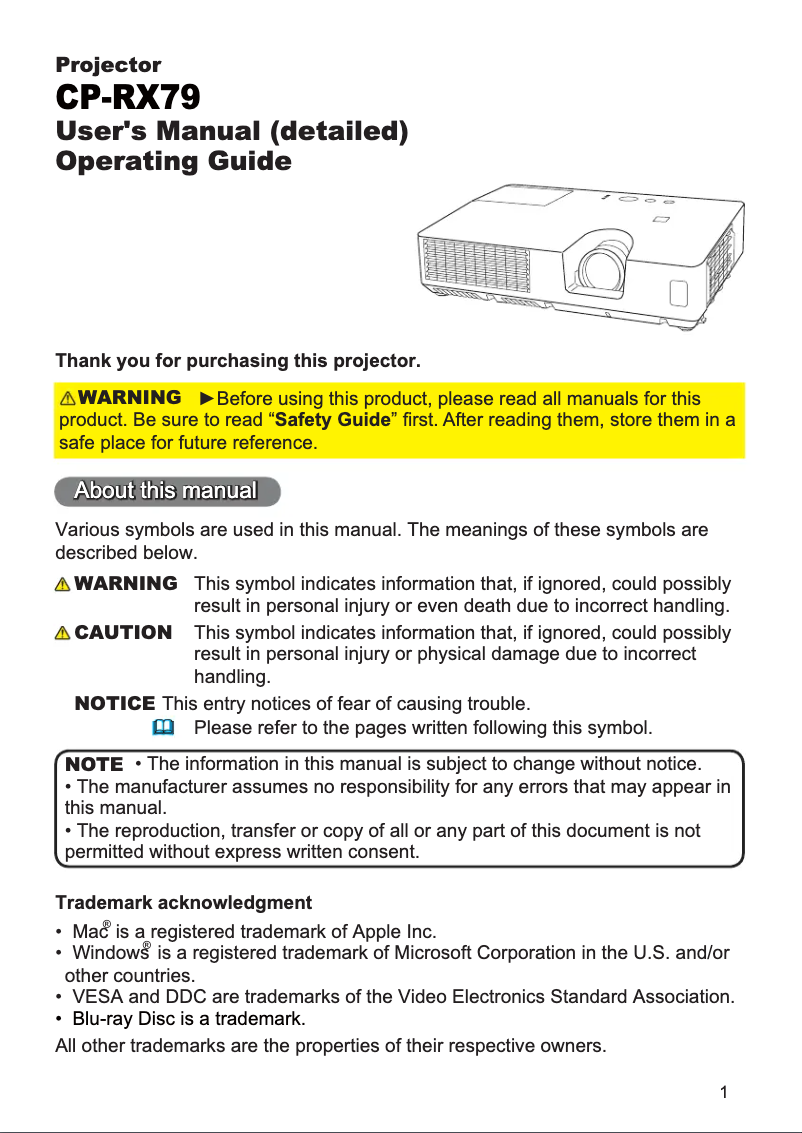 Projector
CP-RX79
User's Manual (detailed)
Operating Guide

Thank you for purchasing this projector.

WARNING ►Before using this product, please read all manuals for this product. Be sure to read “Safety Guide” first. After reading them, store them in a safe place for future reference.

About this manual

Various symbols are used in this manual. The meanings of these symbols are described below.

WARNING This symbol indicates information that, if ignored, could possibly result in personal injury or even death due to incorrect handling.

CAUTION This symbol indicates information that, if ignored, could possibly result in personal injury or physical damage due to incorrect handling.

NOTICE This entry notices of fear of causing trouble.

Please refer to the pages written following this symbol.

NOTE • The information in this manual is subject to change without notice.
• The manufacturer assumes no responsibility for any errors that may appear in this manual.
• The reproduction, transfer or copy of all or any part of this document is not permitted without express written consent.

Trademark acknowledgment
• Mac® is a registered trademark of Apple Inc.
• Windows® is a registered trademark of Microsoft Corporation in the U.S. and/or other countries.
• VESA and DDC are trademarks of the Video Electronics Standard Association.
• Blu-ray Disc is a trademark.
All other trademarks are the properties of their respective owners.

1